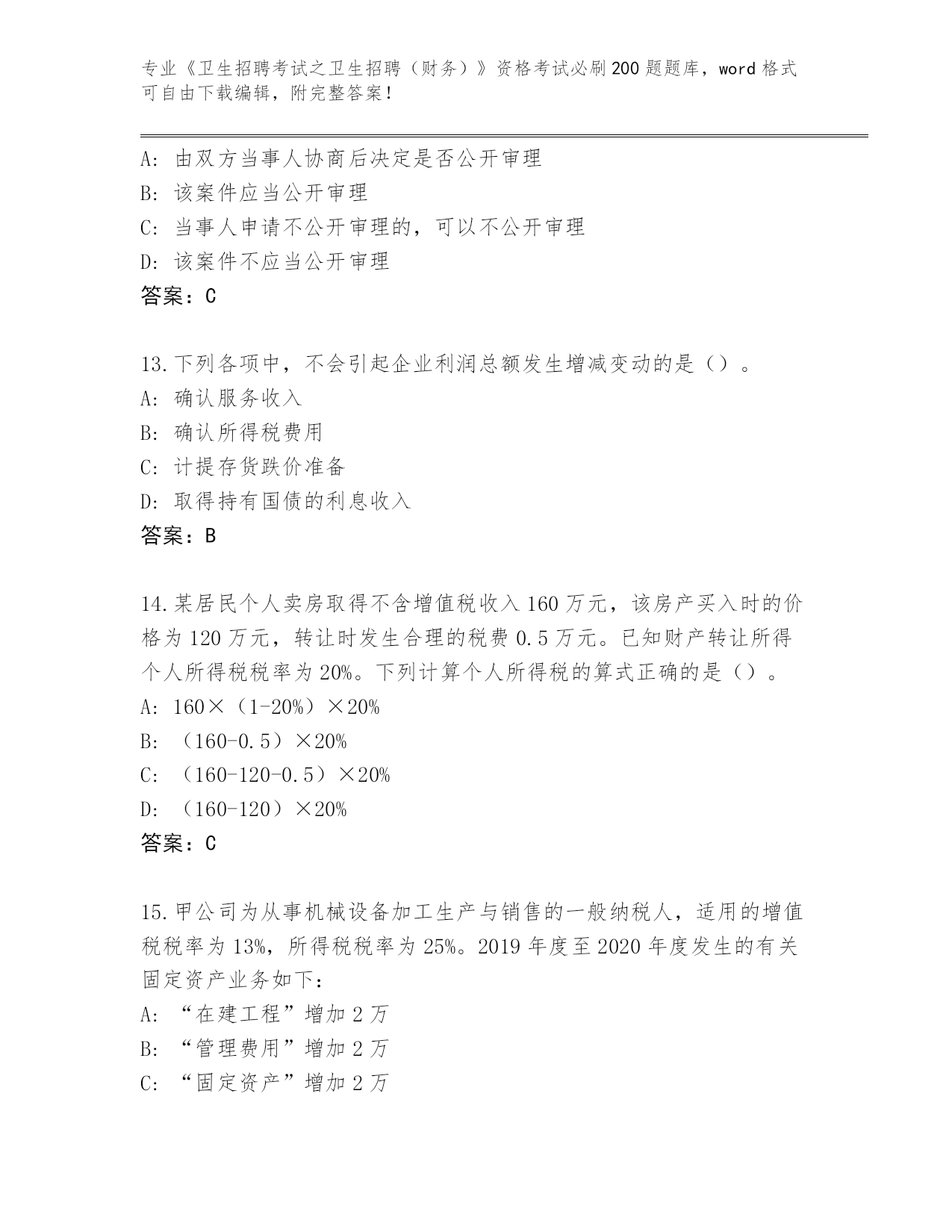 专业《卫生招聘考试之卫生招聘（财务）》资格考试必刷200题题库，word格式可自由下载编辑，附完整答案！

A：由双方当事人协商后决定是否公开审理
B：该案件应当公开审理
C：当事人申请不公开审理的，可以不公开审理
D：该案件不应当公开审理
答案：C

13.下列各项中，不会引起企业利润总额发生增减变动的是（）。
A：确认服务收入
B：确认所得税费用
C：计提存货跌价准备
D：取得持有国债的利息收入
答案：B

14.某居民个人卖房取得不含增值税收入160万元，该房产买入时的价格为120万元，转让时发生合理的税费0.5万元。已知财产转让所得个人所得税税率为20%。下列计算个人所得税的算式正确的是（）。
A：160×（1-20%）×20%
B：（160-0.5）×20%
C：（160-120-0.5）×20%
D：（160-120）×20%
答案：C

15.甲公司为从事机械设备加工生产与销售的一般纳税人，适用的增值税税率为13%，所得税税率为25%。2019年度至2020年度发生的有关固定资产业务如下：
A：“在建工程”增加2万
B：“管理费用”增加2万
C：“固定资产”增加2万